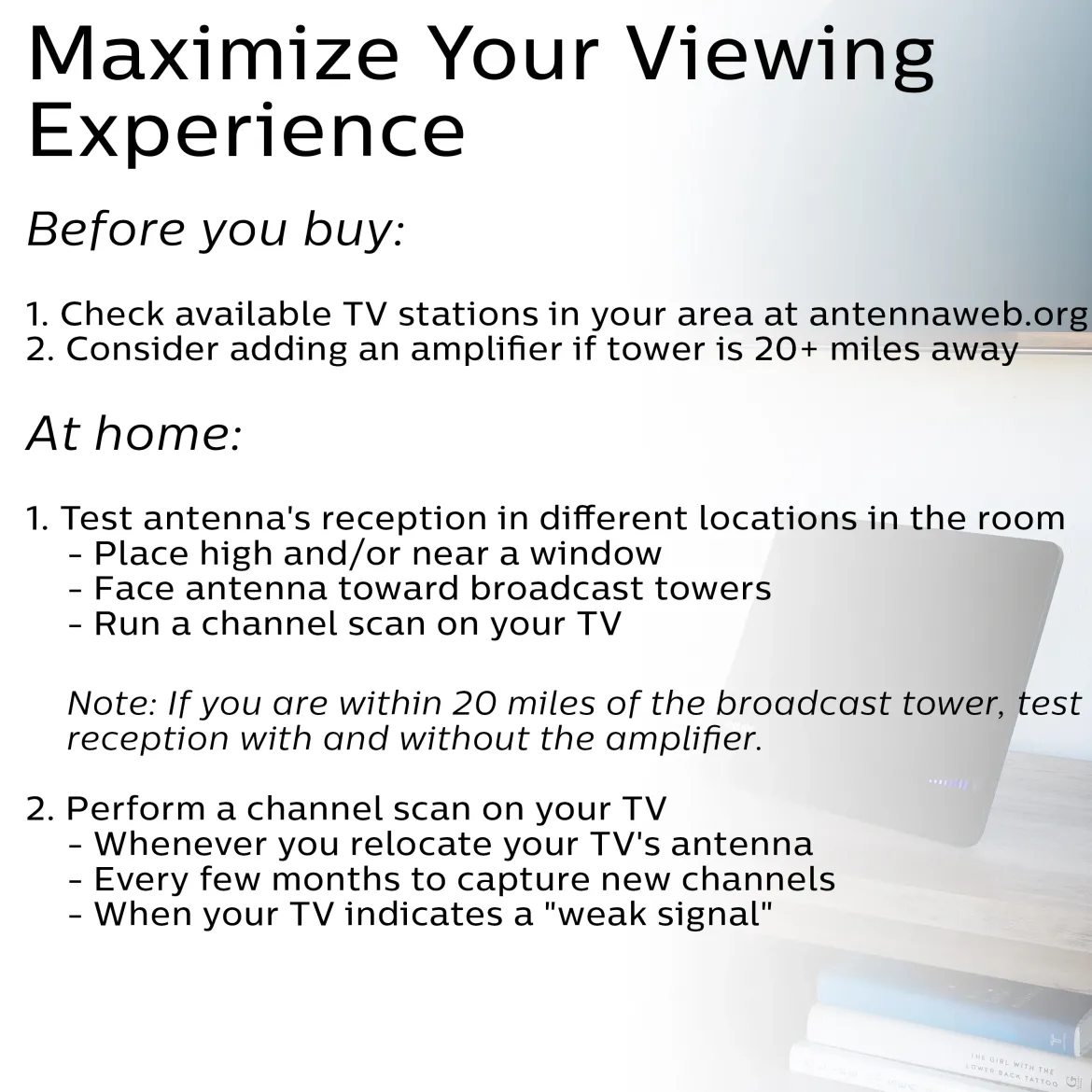 Maximize Your Viewing Experience

Before you buy:

1. Check available TV stations in your area at antennaweb.org
2. Consider adding an amplifier if tower is 20+ miles away

At home:

1. Test antenna's reception in different locations in the room
- Place high and/or near a window
- Face antenna toward broadcast towers
- Run a channel scan on your TV

Note: If you are within 20 miles of the broadcast tower, test reception with and without the amplifier.

2. Perform a channel scan on your TV
- Whenever you relocate your TV's antenna
- Every few months to capture new channels
- When your TV indicates a "weak signal"